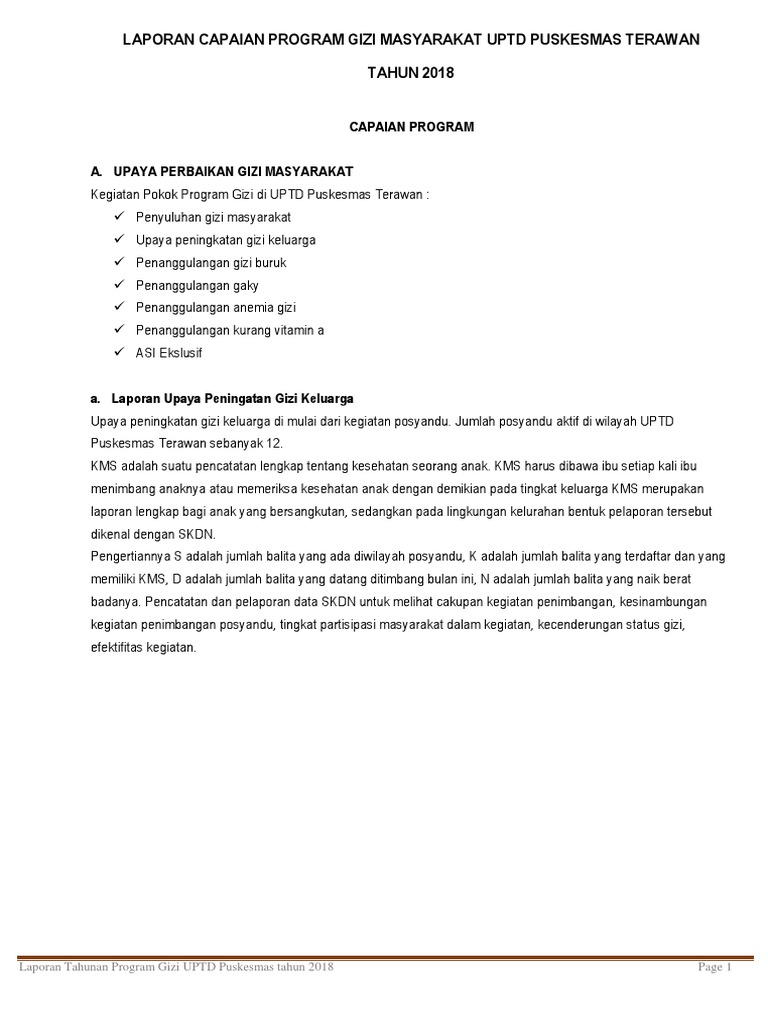 LAPORAN CAPAIAN PROGRAM GIZI MASYARAKAT UPTD PUSKESMAS TERAWAN

TAHUN 2018

CAPAIAN PROGRAM

A. UPAYA PERBAIKAN GIZI MASYARAKAT

Kegiatan Pokok Program Gizi di UPTD Puskesmas Terawan :

✓ Penyuluhan gizi masyarakat
✓ Upaya peningkatan gizi keluarga
✓ Penanggulangan gizi buruk
✓ Penanggulangan gaky
✓ Penanggulangan anemia gizi
✓ Penanggulangan kurang vitamin a
✓ ASI Ekslusif

a. Laporan Upaya Peningatan Gizi Keluarga

Upaya peningkatan gizi keluarga di mulai dari kegiatan posyandu. Jumlah posyandu aktif di wilayah UPTD Puskesmas Terawan sebanyak 12.

KMS adalah suatu pencatatan lengkap tentang kesehatan seorang anak. KMS harus dibawa ibu setiap kali ibu menimbang anaknya atau memeriksa kesehatan anak dengan demikian pada tingkat keluarga KMS merupakan laporan lengkap bagi anak yang bersangkutan, sedangkan pada lingkungan kelurahan bentuk pelaporan tersebut dikenal dengan SKDN.

Pengertiannya S adalah jumlah balita yang ada diwilayah posyandu, K adalah jumlah balita yang terdaftar dan yang memiliki KMS, D adalah jumlah balita yang datang ditimbang bulan ini, N adalah jumlah balita yang naik berat badanya. Pencatatan dan pelaporan data SKDN untuk melihat cakupan kegiatan penimbangan, kesinambungan kegiatan penimbangan posyandu, tingkat partisipasi masyarakat dalam kegiatan, kecenderungan status gizi, efektifitas kegiatan.

Laporan Tahunan Program Gizi UPTD Puskesmas tahun 2018 Page 1